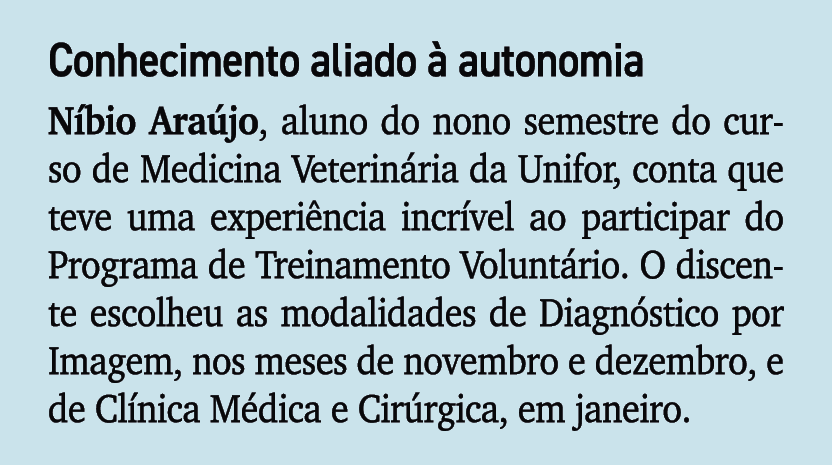 Conhecimento aliado à autonomia

Níbio Araújo, aluno do nono semestre do curso de Medicina Veterinária da Unifor, conta que teve uma experiência incrível ao participar do Programa de Treinamento Voluntário. O discente escolheu as modalidades de Diagnóstico por Imagem, nos meses de novembro e dezembro, e de Clínica Médica e Cirúrgica, em janeiro.